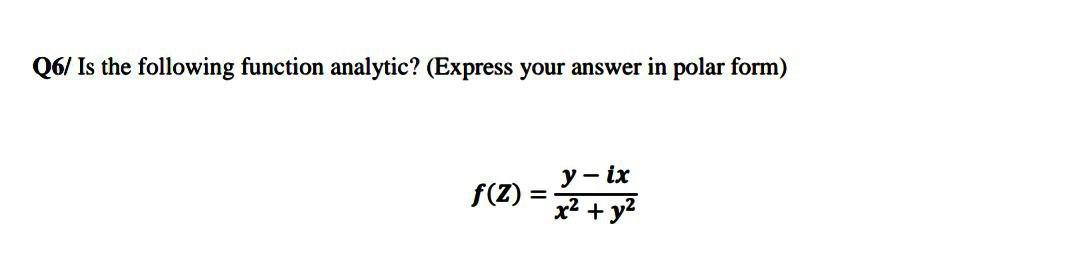 Q6/ Is the following function analytic? (Express your answer in polar form)

$f(Z) = \frac{y - ix}{x^2 + y^2}$